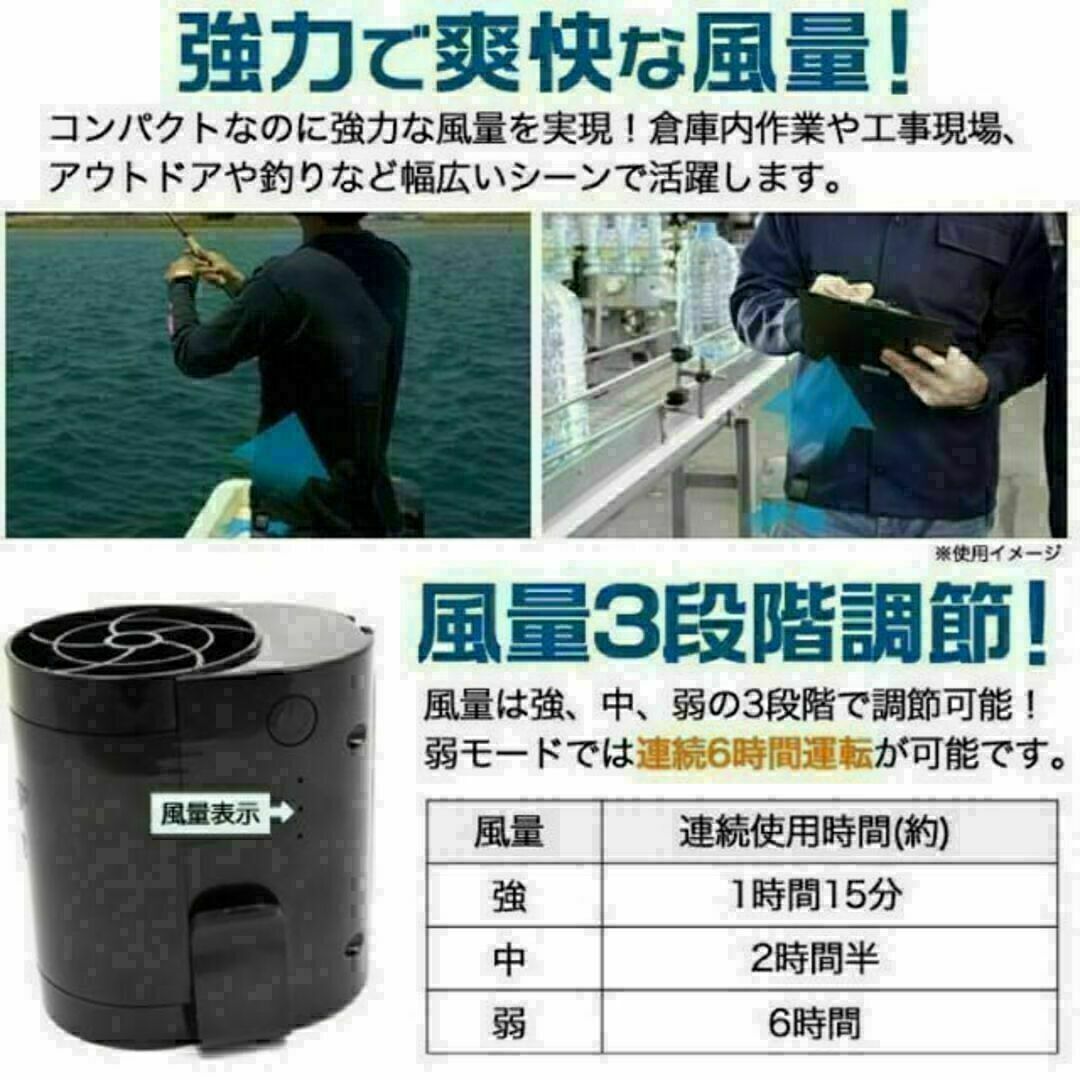 強力で爽快な風量！

コンパクトなのに強力な風量を実現！倉庫内作業や工事現場、アウトドアや釣りなど幅広いシーンで活躍します。

※使用イメージ

風量3段階調節！

風量は強、中、弱の3段階で調節可能！弱モードでは連続6時間運転が可能です。

風量表示

| 風量 | 連続使用時間(約) |
|---|---|
| 強 | 1時間15分 |
| 中 | 2時間半 |
| 弱 | 6時間 |